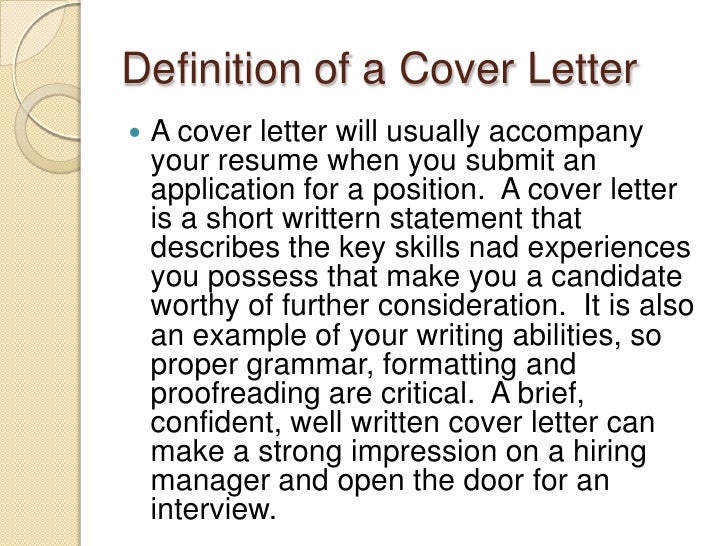 Definition of a Cover Letter

• A cover letter will usually accompany your resume when you submit an application for a position.  A cover letter is a short writtern statement that describes the key skills nad experiences you possess that make you a candidate worthy of further consideration.  It is also an example of your writing abilities, so proper grammar, formatting and proofreading are critical.  A brief, confident, well written cover letter can make a strong impression on a hiring manager and open the door for an interview.